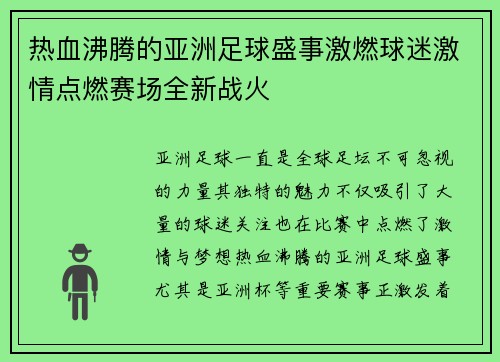 热血沸腾的亚洲足球盛事激燃球迷激情点燃赛场全新战火

亚洲足球一直是全球足坛不可忽视的力量其独特的魅力不仅吸引了大量的球迷关注也在比赛中点燃了激情与梦想热血沸腾的亚洲足球盛事尤其是亚洲杯等重要赛事正激发着